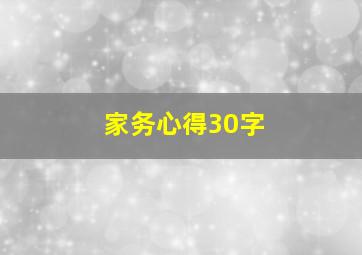 家务心得30字